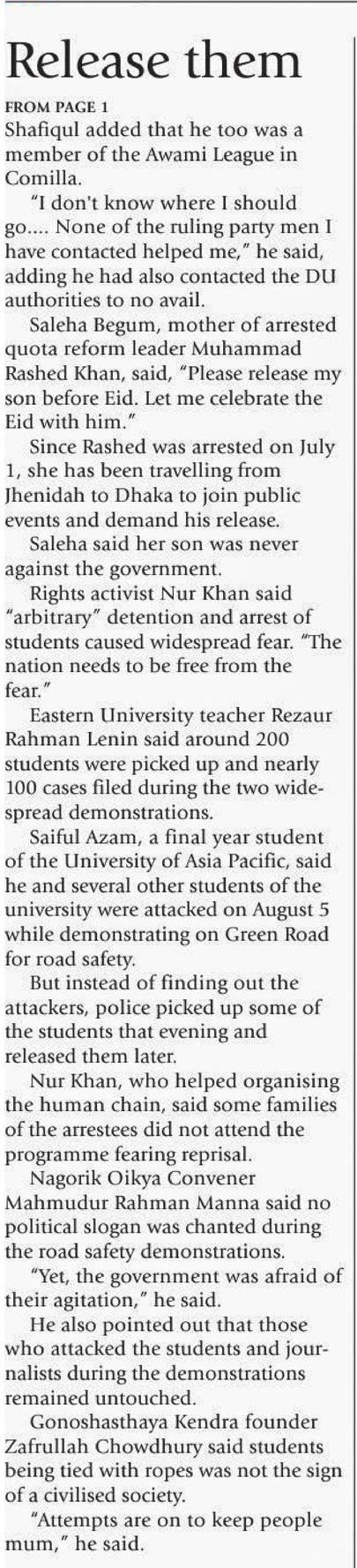 Release them

FROM PAGE 1

Shafiqul added that he too was a member of the Awami League in Comilla.

"I don't know where I should go.... None of the ruling party men I have contacted helped me," he said, adding he had also contacted the DU authorities to no avail.

Saleha Begum, mother of arrested quota reform leader Muhammad Rashed Khan, said, "Please release my son before Eid. Let me celebrate the Eid with him."

Since Rashed was arrested on July 1, she has been travelling from Jhenidah to Dhaka to join public events and demand his release.

Saleha said her son was never against the government.

Rights activist Nur Khan said "arbitrary" detention and arrest of students caused widespread fear. "The nation needs to be free from the fear."

Eastern University teacher Rezaur Rahman Lenin said around 200 students were picked up and nearly 100 cases filed during the two widespread demonstrations.

Saiful Azam, a final year student of the University of Asia Pacific, said he and several other students of the university were attacked on August 5 while demonstrating on Green Road for road safety.

But instead of finding out the attackers, police picked up some of the students that evening and released them later.

Nur Khan, who helped organising the human chain, said some families of the arrestees did not attend the programme fearing reprisal.

Nagorik Oikya Convener Mahmudur Rahman Manna said no political slogan was chanted during the road safety demonstrations.

"Yet, the government was afraid of their agitation," he said.

He also pointed out that those who attacked the students and journalists during the demonstrations remained untouched.

Gonoshasthaya Kendra founder Zafrullah Chowdhury said students being tied with ropes was not the sign of a civilised society.

"Attempts are on to keep people mum," he said.